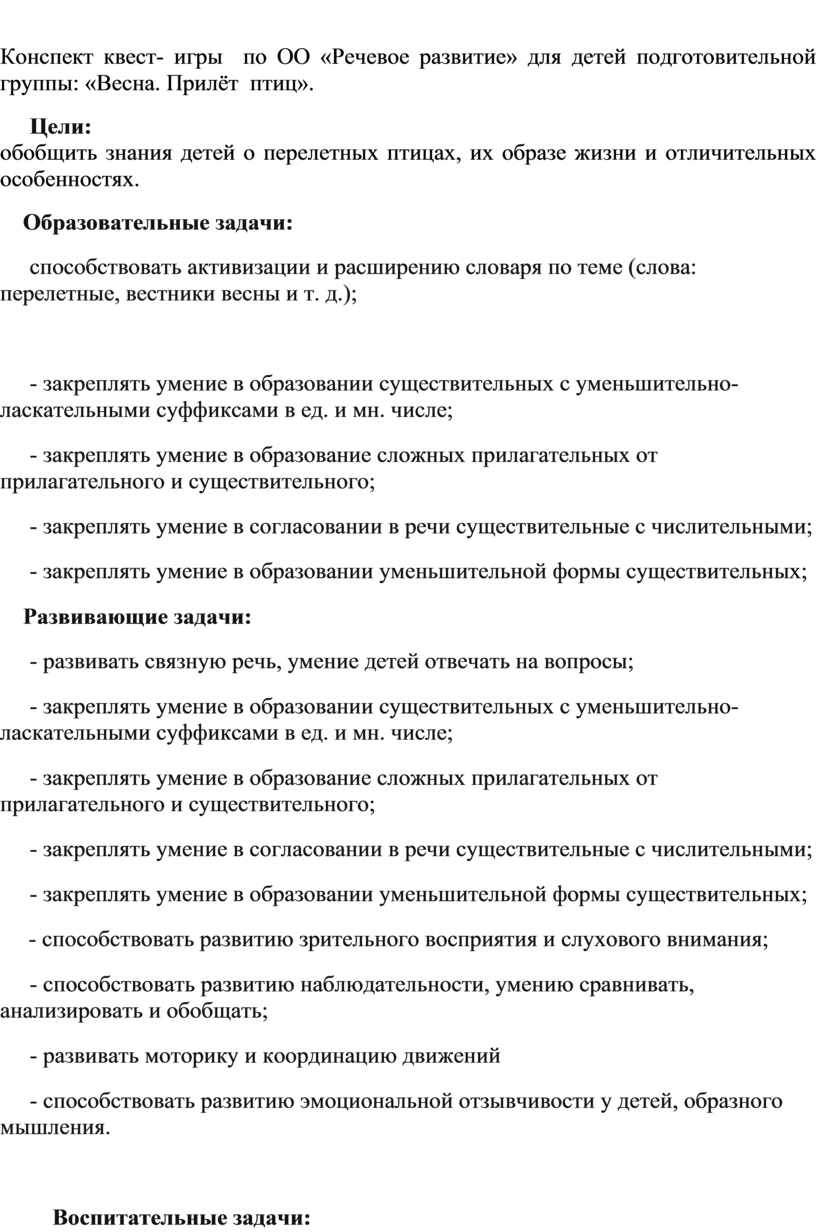 Конспект квест- игры по ОО «Речевое развитие» для детей подготовительной группы: «Весна. Прилёт птиц».

Цели:
обобщить знания детей о перелетных птицах, их образе жизни и отличительных особенностях.

Образовательные задачи:

способствовать активизации и расширению словаря по теме (слова: перелетные, вестники весны и т. д.);

- закреплять умение в образовании существительных с уменьшительно-ласкательными суффиксами в ед. и мн. числе;

- закреплять умение в образование сложных прилагательных от прилагательного и существительного;

- закреплять умение в согласовании в речи существительные с числительными;

- закреплять умение в образовании уменьшительной формы существительных;

Развивающие задачи:

- развивать связную речь, умение детей отвечать на вопросы;

- закреплять умение в образовании существительных с уменьшительно-ласкательными суффиксами в ед. и мн. числе;

- закреплять умение в образование сложных прилагательных от прилагательного и существительного;

- закреплять умение в согласовании в речи существительные с числительными;

- закреплять умение в образовании уменьшительной формы существительных;

- способствовать развитию зрительного восприятия и слухового внимания;

- способствовать развитию наблюдательности, умению сравнивать, анализировать и обобщать;

- развивать моторику и координацию движений

- способствовать развитию эмоциональной отзывчивости у детей, образного мышления.

Воспитательные задачи: